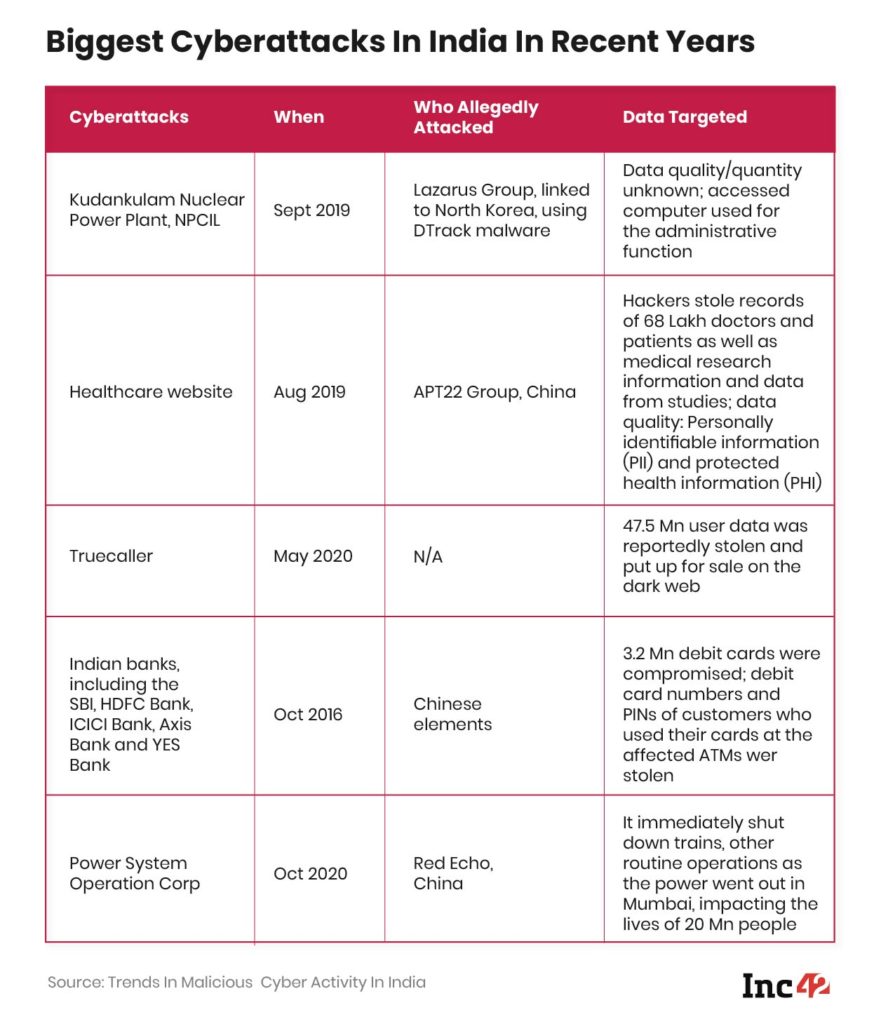 Biggest Cyberattacks In India In Recent Years

| Cyberattacks | When | Who Allegedly Attacked | Data Targeted |
|---|---|---|---|
| Kudankulam Nuclear Power Plant, NPCIL | Sept 2019 | Lazarus Group, linked to North Korea, using DTrack malware | Data quality/quantity unknown; accessed computer used for the administrative function |
| Healthcare website | Aug 2019 | APT22 Group, China | Hackers stole records of 68 Lakh doctors and patients as well as medical research information and data from studies; data quality: Personally identifiable information (PII) and protected health information (PHI) |
| Truecaller | May 2020 | N/A | 47.5 Mn user data was reportedly stolen and put up for sale on the dark web |
| Indian banks, including the SBI, HDFC Bank, ICICI Bank, Axis Bank and YES Bank | Oct 2016 | Chinese elements | 3.2 Mn debit cards were compromised; debit card numbers and PINs of customers who used their cards at the affected ATMs wer stolen |
| Power System Operation Corp | Oct 2020 | Red Echo, China | It immediately shut down trains, other routine operations as the power went out in Mumbai, impacting the lives of 20 Mn people |

Source: Trends In Malicious Cyber Activity In India

Inc42